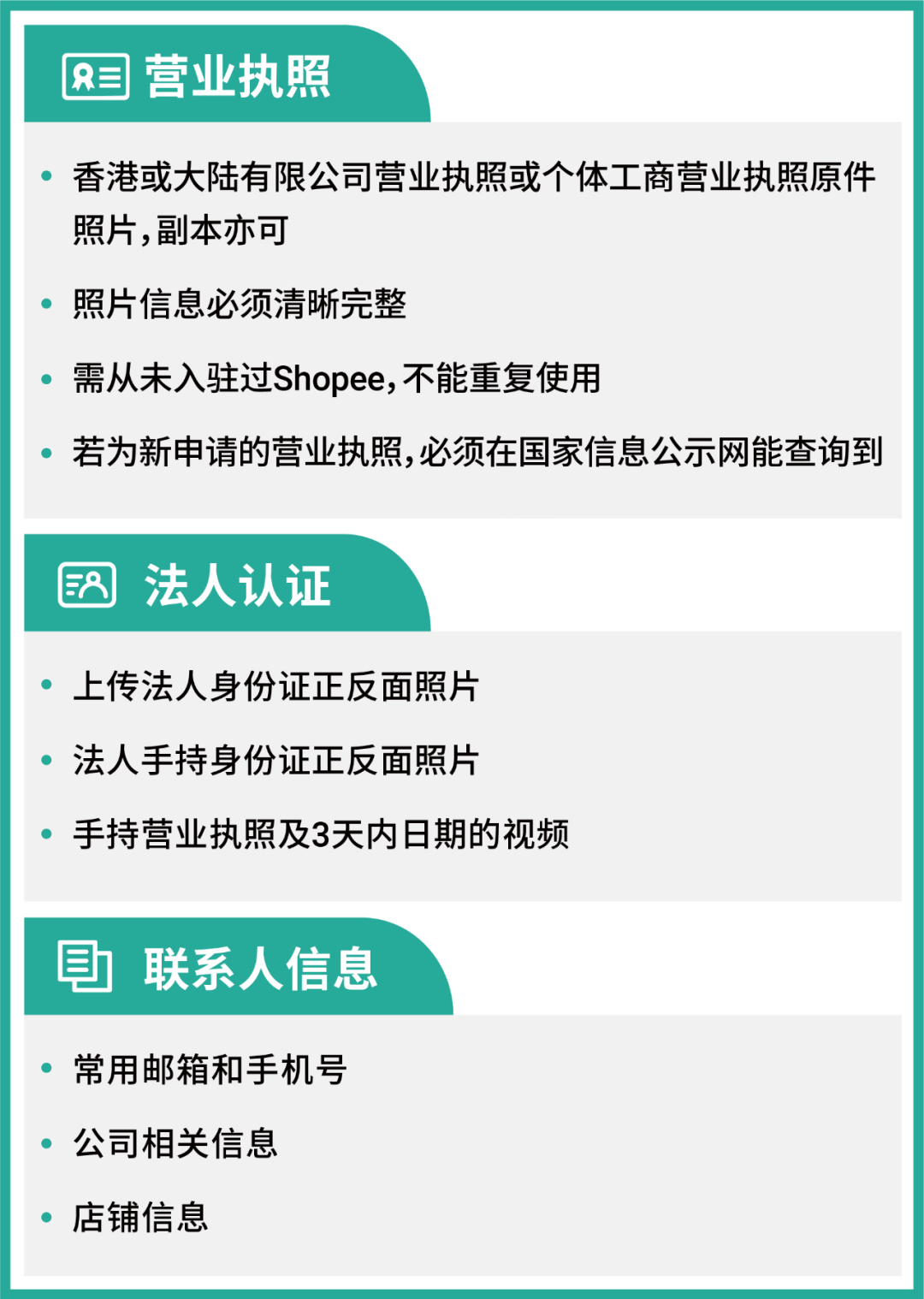 营业执照

• 香港或大陆有限公司营业执照或个体工商营业执照原件照片，副本亦可
• 照片信息必须清晰完整
• 需从未入驻过Shopee，不能重复使用
• 若为新申请的营业执照，必须在国家信息公示网能查询到

法人认证

• 上传法人身份证正反面照片
• 法人手持身份证正反面照片
• 手持营业执照及3天内日期的视频

联系人信息

• 常用邮箱和手机号
• 公司相关信息
• 店铺信息